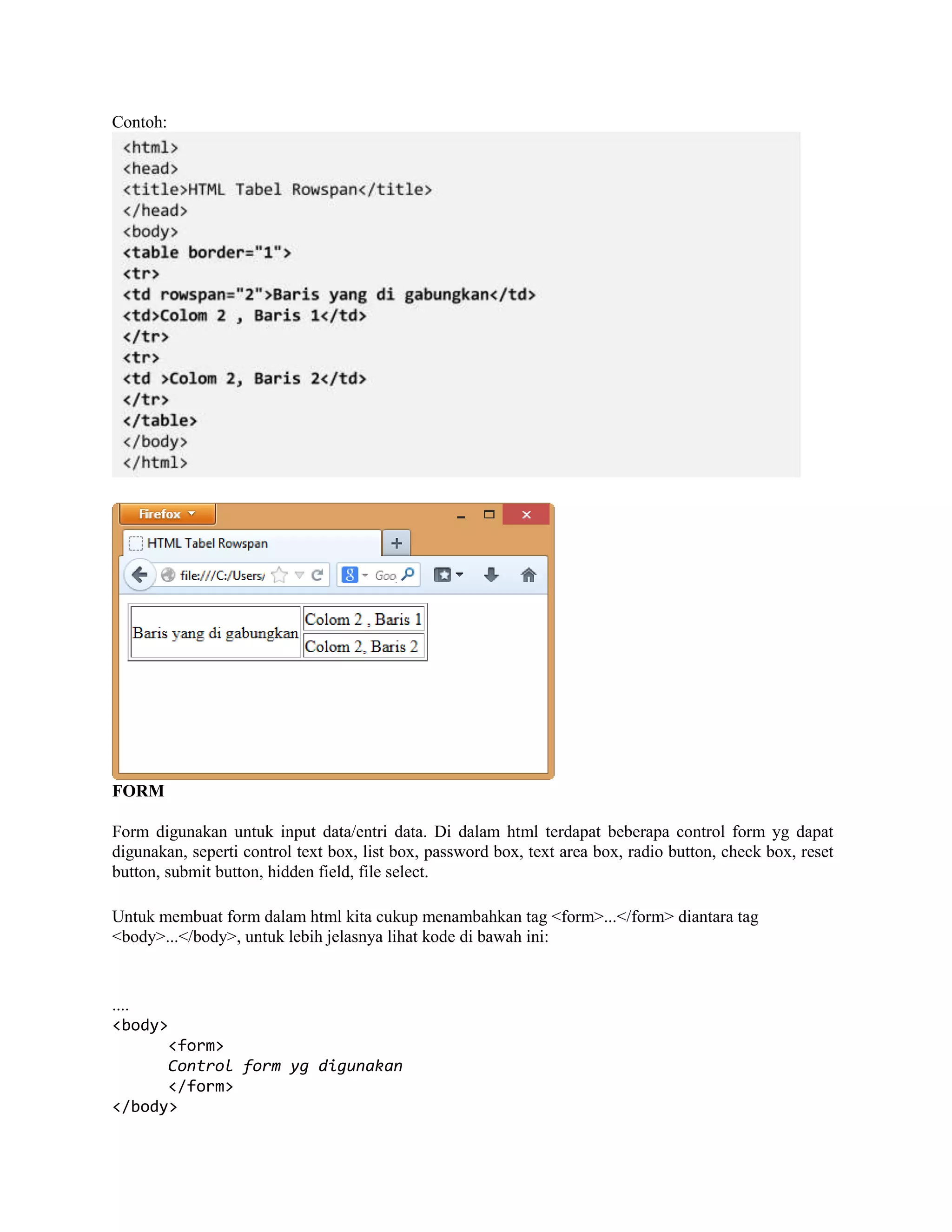 Contoh:

<html>
<head>
<title>HTML Tabel Rowspan</title>
</head>
<body>
<table border="1">
<tr>
<td rowspan="2">Baris yang di gabungkan</td>
<td>Colom 2 , Baris 1</td>
</tr>
<tr>
<td >Colom 2, Baris 2</td>
</tr>
</table>
</body>
</html>

Firefox

HTML Tabel Rowspan

file:///C:/Users/

Goo

| Baris yang di gabungkan | Colom 2 , Baris 1 |
|---|---|
| | Colom 2, Baris 2 |

FORM

Form digunakan untuk input data/entri data. Di dalam html terdapat beberapa control form yg dapat digunakan, seperti control text box, list box, password box, text area box, radio button, check box, reset button, submit button, hidden field, file select.

Untuk membuat form dalam html kita cukup menambahkan tag <form>...</form> diantara tag <body>...</body>, untuk lebih jelasnya lihat kode di bawah ini:

....
<body>
<form>
Control form yg digunakan
</form>
</body>